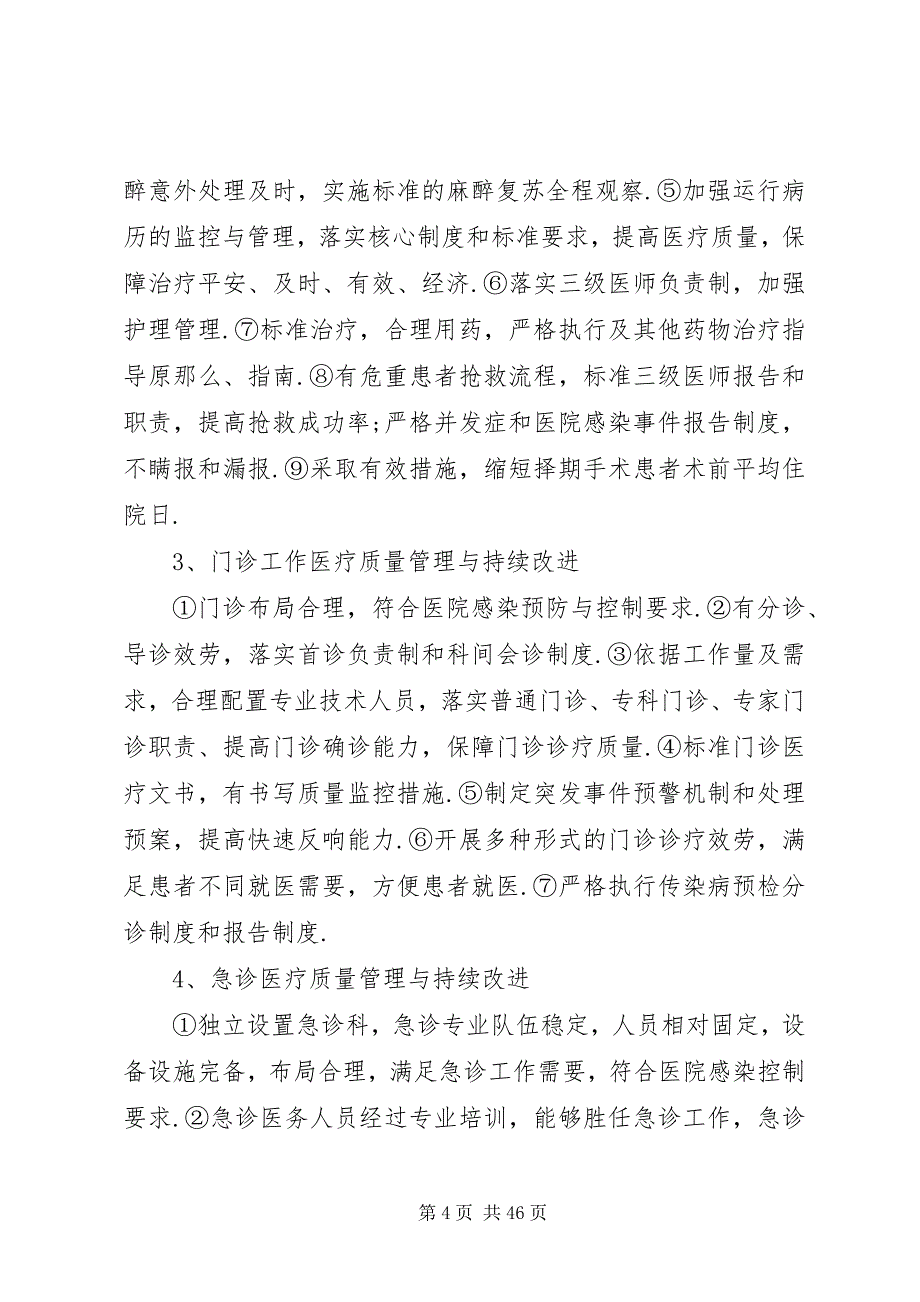 醉意外处理及时，实施标准的麻醉复苏全程观察.⑤加强运行病历的监控与管理，落实核心制度和标准要求，提高医疗质量，保障治疗平安、及时、有效、经济.⑥落实三级医师负责制，加强护理管理.⑦标准治疗，合理用药，严格执行及其他药物治疗指导原那么、指南.⑧有危重患者抢救流程，标准三级医师报告和职责，提高抢救成功率;严格并发症和医院感染事件报告制度，不瞒报和漏报.⑨采取有效措施，缩短择期手术患者术前平均住院日.

3、门诊工作医疗质量管理与持续改进

①门诊布局合理，符合医院感染预防与控制要求.②有分诊、导诊效劳，落实首诊负责制和科间会诊制度.③依据工作量及需求，合理配置专业技术人员，落实普通门诊、专科门诊、专家门诊职责、提高门诊确诊能力，保障门诊诊疗质量.④标准门诊医疗文书，有书写质量监控措施.⑤制定突发事件预警机制和处理预案，提高快速反响能力.⑥开展多种形式的门诊诊疗效劳，满足患者不同就医需要，方便患者就医.⑦严格执行传染病预检分诊制度和报告制度.

4、急诊医疗质量管理与持续改进

①独立设置急诊科，急诊专业队伍稳定，人员相对固定，设备设施完备，布局合理，满足急诊工作需要，符合医院感染控制要求.②急诊医务人员经过专业培训，能够胜任急诊工作，急诊

第 4 页 共 46 页